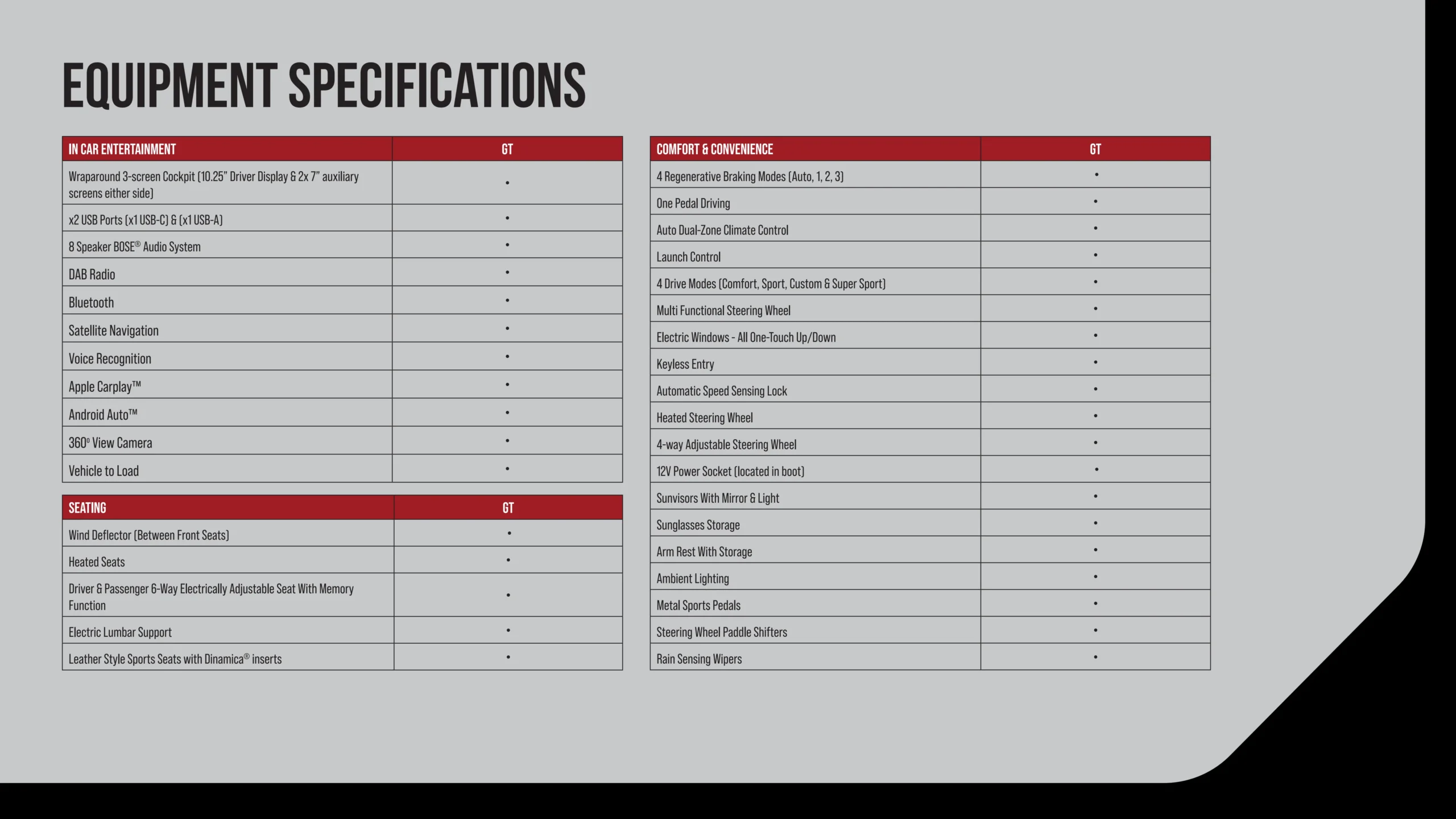 EQUIPMENT SPECIFICATIONS

| IN CAR ENTERTAINMENT | GT |
|---|---|
| Wraparound 3-screen Cockpit (10.25" Driver Display & 2x 7" auxiliary screens either side) | • |
| x2 USB Ports (x1 USB-C) & (x1 USB-A) | • |
| 8 Speaker BOSE® Audio System | • |
| DAB Radio | • |
| Bluetooth | • |
| Satellite Navigation | • |
| Voice Recognition | • |
| Apple Carplay™ | • |
| Android Auto™ | • |
| 360° View Camera | • |
| Vehicle to Load | • |

| SEATING | GT |
|---|---|
| Wind Deflector (Between Front Seats) | • |
| Heated Seats | • |
| Driver & Passenger 6-Way Electrically Adjustable Seat With Memory Function | • |
| Electric Lumbar Support | • |
| Leather Style Sports Seats with Dinamica® inserts | • |

| COMFORT & CONVENIENCE | GT |
|---|---|
| 4 Regenerative Braking Modes (Auto, 1, 2, 3) | • |
| One Pedal Driving | • |
| Auto Dual-Zone Climate Control | • |
| Launch Control | • |
| 4 Drive Modes (Comfort, Sport, Custom & Super Sport) | • |
| Multi Functional Steering Wheel | • |
| Electric Windows - All One-Touch Up/Down | • |
| Keyless Entry | • |
| Automatic Speed Sensing Lock | • |
| Heated Steering Wheel | • |
| 4-way Adjustable Steering Wheel | • |
| 12V Power Socket (located in boot) | • |
| Sunvisors With Mirror & Light | • |
| Sunglasses Storage | • |
| Arm Rest With Storage | • |
| Ambient Lighting | • |
| Metal Sports Pedals | • |
| Steering Wheel Paddle Shifters | • |
| Rain Sensing Wipers | • |